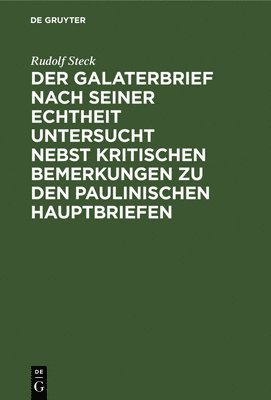 DE GRUYTER

Rudolf Steck

DER GALATERBRIEF NACH SEINER ECHTHEIT UNTERSUCHT NEBST KRITISCHEN BEMERKUNGEN ZU DEN PAULINISCHEN HAUPTBRIEFEN

DE
G